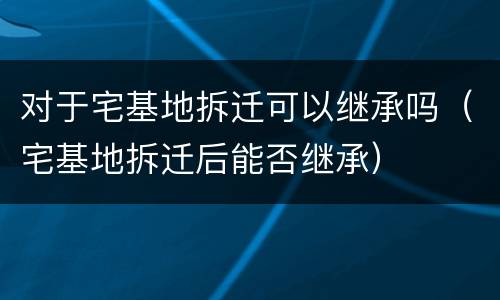 对于宅基地拆迁可以继承吗（宅基地拆迁后能否继承）